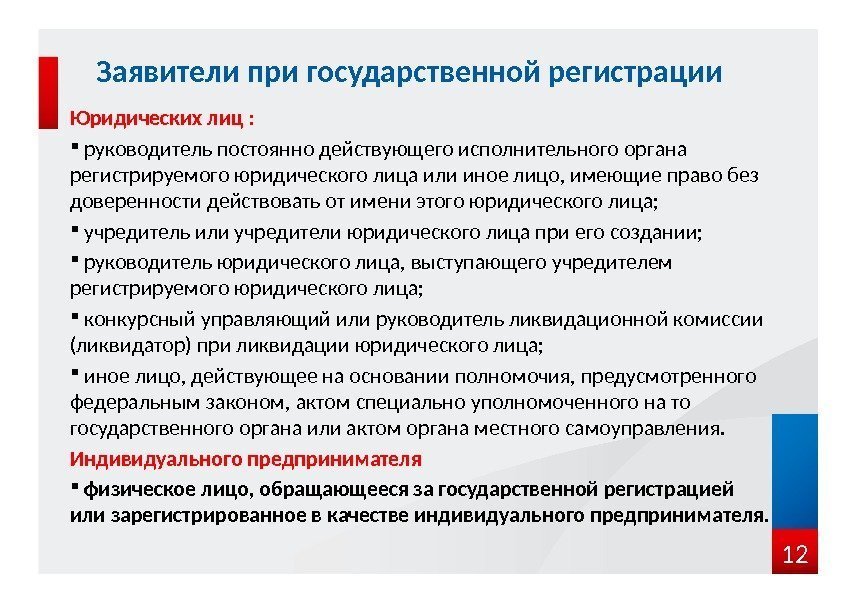 Заявители при государственной регистрации

Юридических лиц :

▪ руководитель постоянно действующего исполнительного органа регистрируемого юридического лица или иное лицо, имеющие право без доверенности действовать от имени этого юридического лица;

▪ учредитель или учредители юридического лица при его создании;

▪ руководитель юридического лица, выступающего учредителем регистрируемого юридического лица;

▪ конкурсный управляющий или руководитель ликвидационной комиссии (ликвидатор) при ликвидации юридического лица;

▪ иное лицо, действующее на основании полномочия, предусмотренного федеральным законом, актом специально уполномоченного на то государственного органа или актом органа местного самоуправления.

Индивидуального предпринимателя

▪ физическое лицо, обращающееся за государственной регистрацией или зарегистрированное в качестве индивидуального предпринимателя.

12